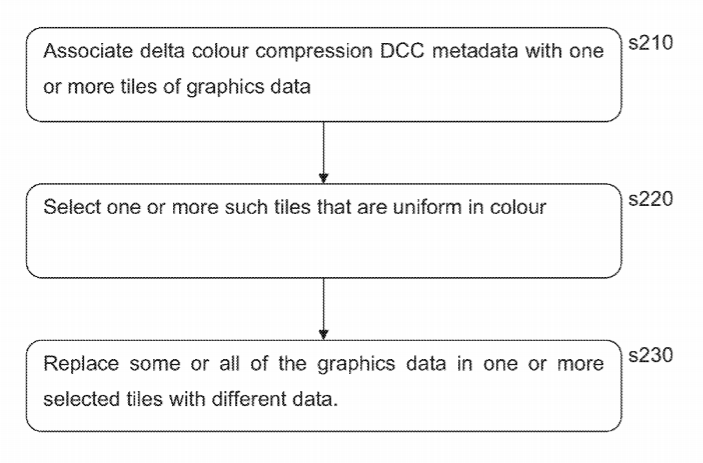 Associate delta colour compression DCC metadata with one or more tiles of graphics data

s210

Select one or more such tiles that are uniform in colour

s220

Replace some or all of the graphics data in one or more selected tiles with different data.

s230